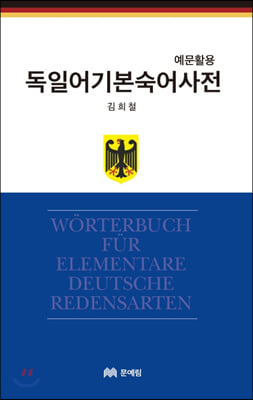 예문활용
독일어기본숙어사전

김 희 철

WÖRTERBUCH FÜR ELEMENTARE DEUTSCHE REDENSARTEN

문예림